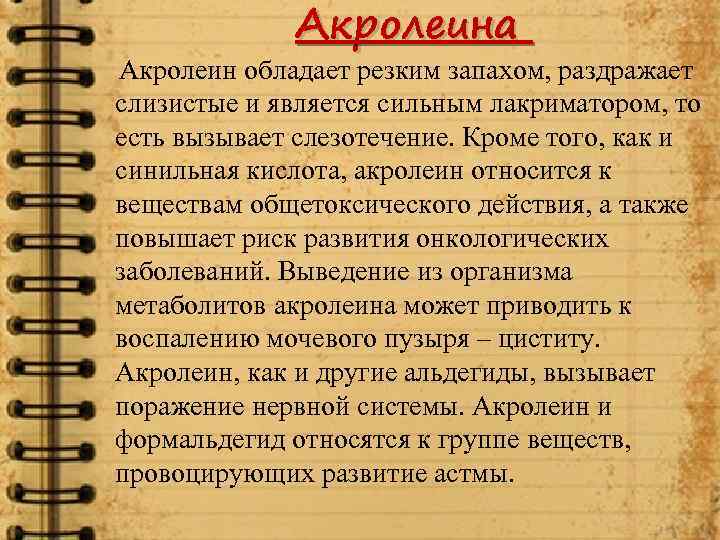 Акролеина

Акролеин обладает резким запахом, раздражает слизистые и является сильным лакриматором, то есть вызывает слезотечение. Кроме того, как и синильная кислота, акролеин относится к веществам общетоксического действия, а также повышает риск развития онкологических заболеваний. Выведение из организма метаболитов акролеина может приводить к воспалению мочевого пузыря – циститу. Акролеин, как и другие альдегиды, вызывает поражение нервной системы. Акролеин и формальдегид относятся к группе веществ, провоцирующих развитие астмы.